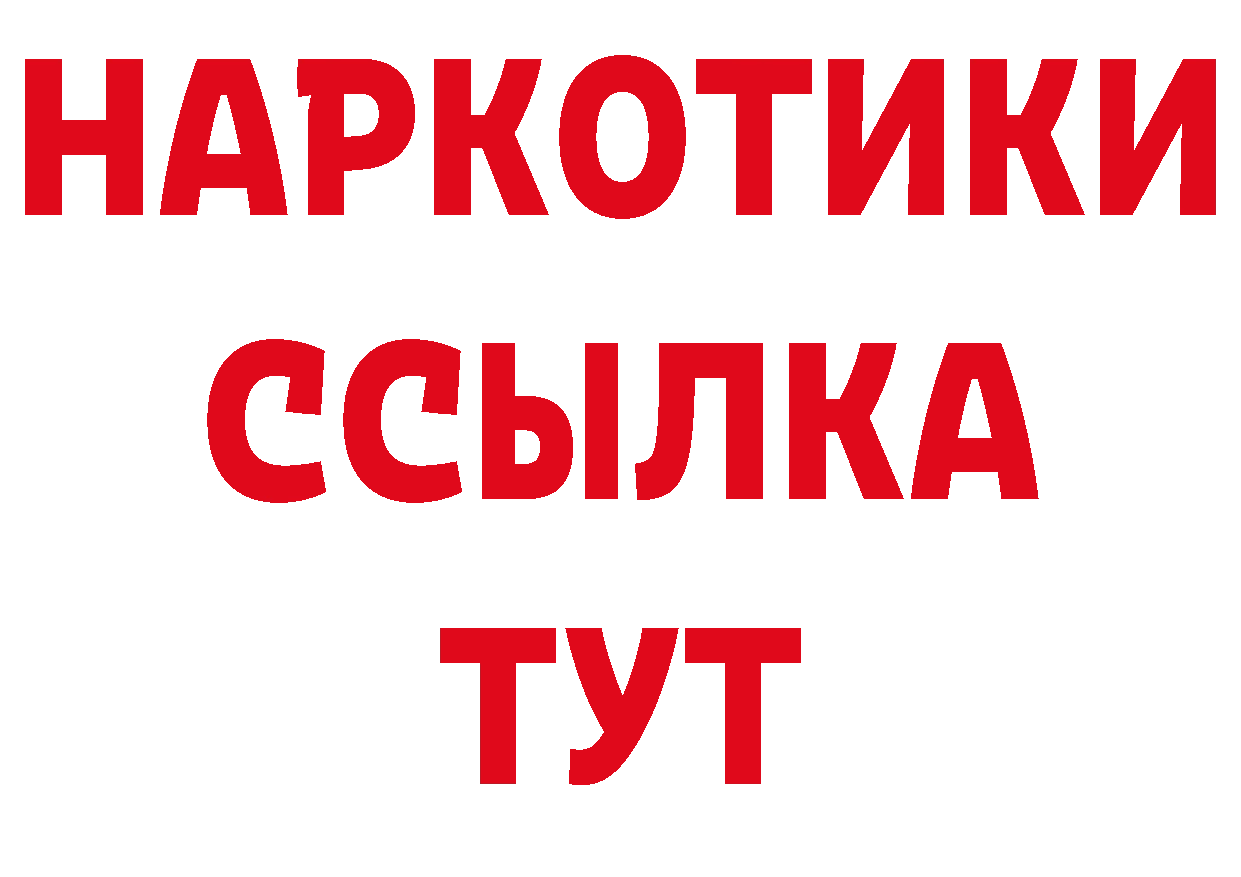 НАРКОТИКИ
ССЫЛКА
ТУТ